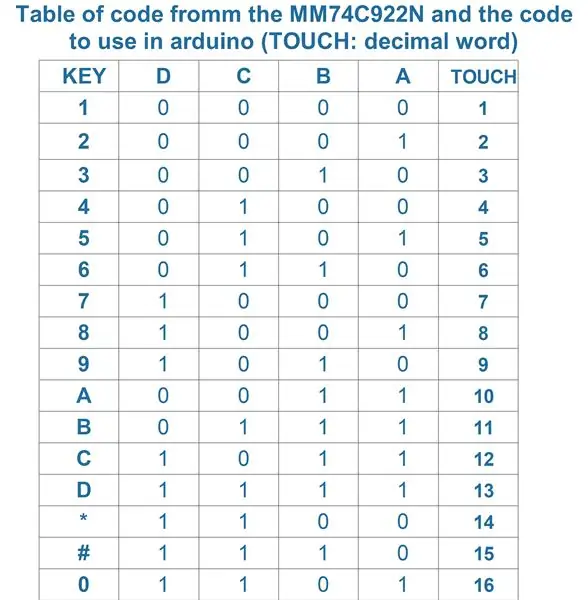 Table of code fromm the MM74C922N and the code to use in arduino (TOUCH: decimal word)

| KEY | D | C | B | A | TOUCH |
|---|---|---|---|---|---|
| 1 | 0 | 0 | 0 | 0 | 1 |
| 2 | 0 | 0 | 0 | 1 | 2 |
| 3 | 0 | 0 | 1 | 0 | 3 |
| 4 | 0 | 1 | 0 | 0 | 4 |
| 5 | 0 | 1 | 0 | 1 | 5 |
| 6 | 0 | 1 | 1 | 0 | 6 |
| 7 | 1 | 0 | 0 | 0 | 7 |
| 8 | 1 | 0 | 0 | 1 | 8 |
| 9 | 1 | 0 | 1 | 0 | 9 |
| A | 0 | 0 | 1 | 1 | 10 |
| B | 0 | 1 | 1 | 1 | 11 |
| C | 1 | 0 | 1 | 1 | 12 |
| D | 1 | 1 | 1 | 1 | 13 |
| * | 1 | 1 | 0 | 0 | 14 |
| # | 1 | 1 | 1 | 0 | 15 |
| 0 | 1 | 1 | 0 | 1 | 16 |